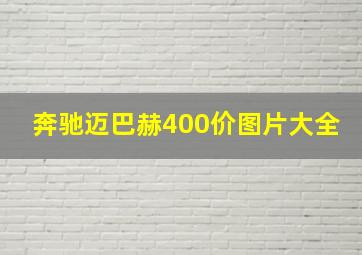 奔驰迈巴赫400价图片大全